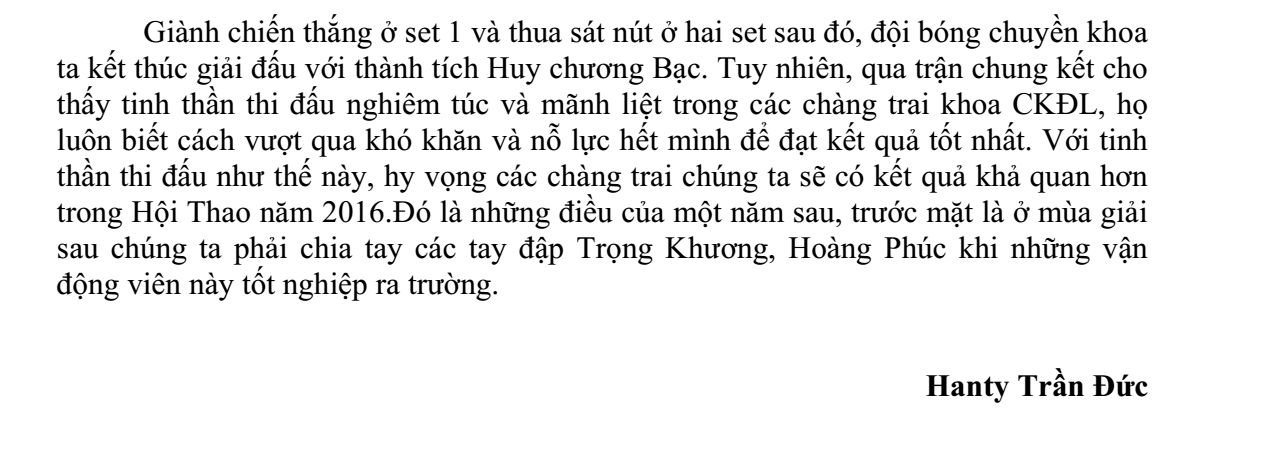 Giành chiến thắng ở set 1 và thua sát nút ở hai set sau đó, đội bóng chuyền khoa ta kết thúc giải đấu với thành tích Huy chương Bạc. Tuy nhiên, qua trận chung kết cho thấy tinh thần thi đấu nghiêm túc và mãnh liệt trong các chàng trai khoa CKĐL, họ luôn biết cách vượt qua khó khăn và nỗ lực hết mình để đạt kết quả tốt nhất. Với tinh thần thi đấu như thế này, hy vọng các chàng trai chúng ta sẽ có kết quả khả quan hơn trong Hội Thao năm 2016.Đó là những điều của một năm sau, trước mặt là ở mùa giải sau chúng ta phải chia tay các tay đập Trọng Khương, Hoàng Phúc khi những vận động viên này tốt nghiệp ra trường.

Hanty Trần Đức